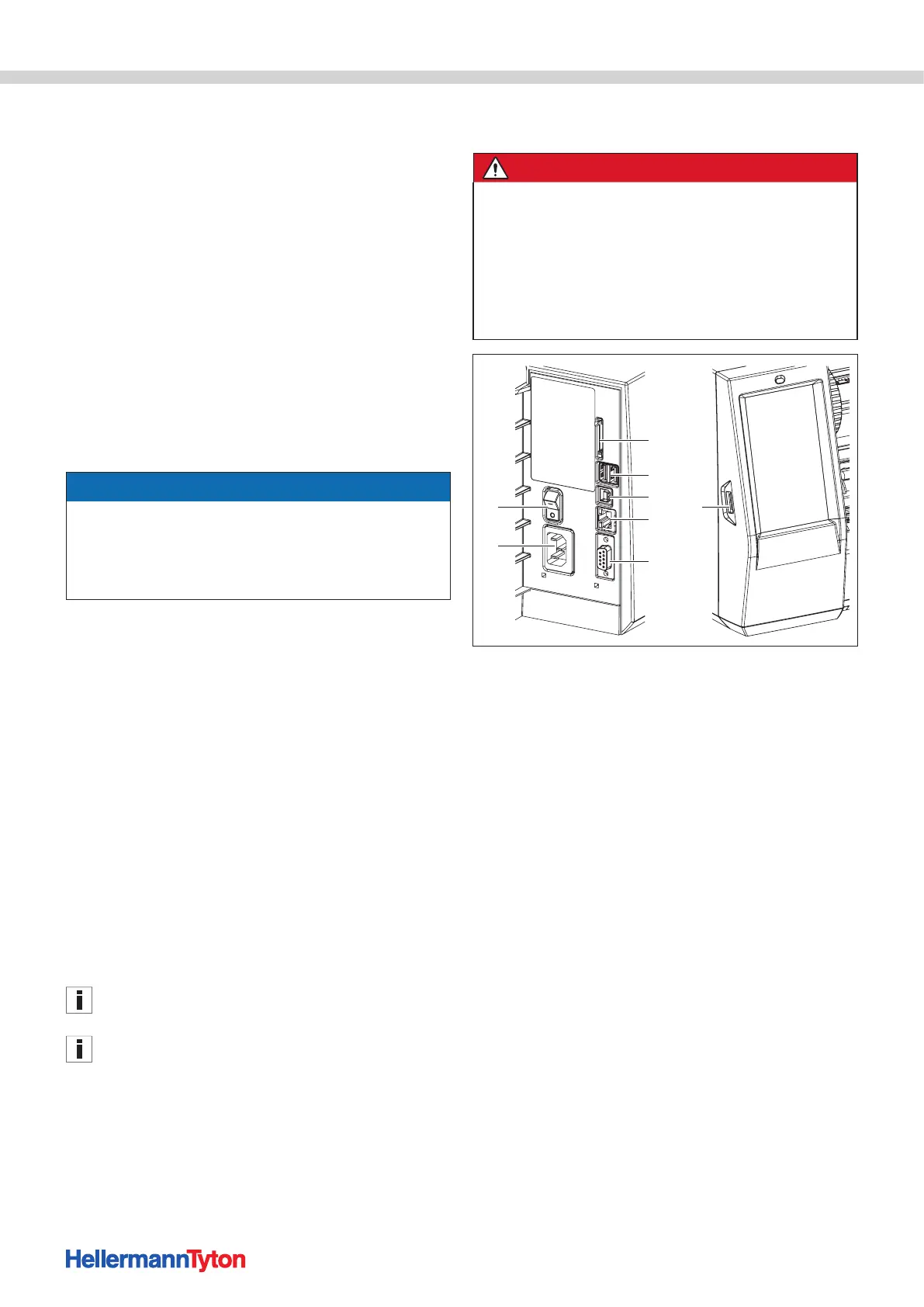 HellermannTyton